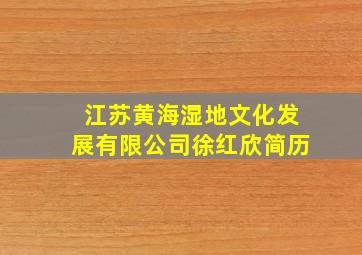 江苏黄海湿地文化发展有限公司徐红欣简历